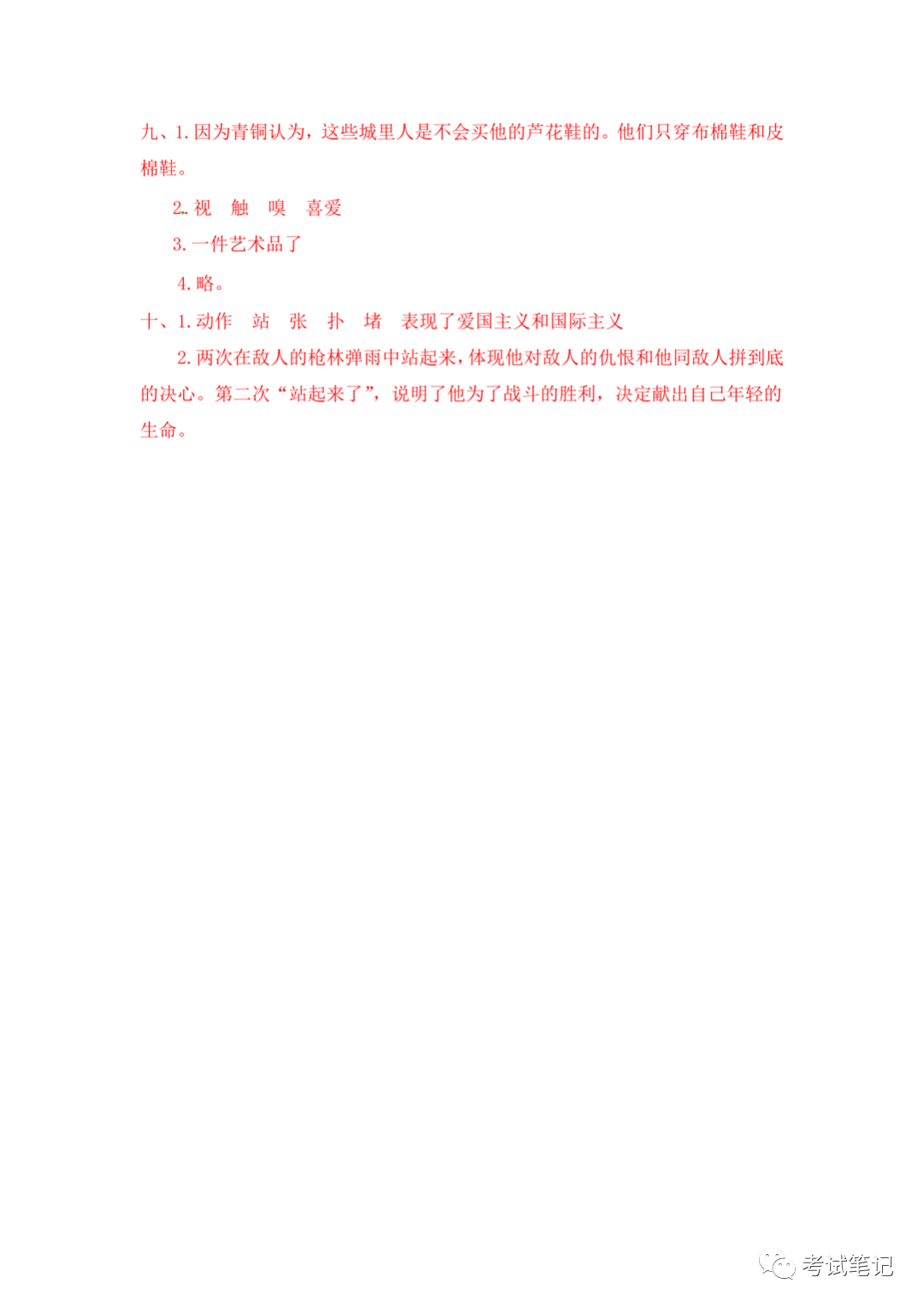 九、1.因为青铜认为，这些城里人是不会买他的芦花鞋的。他们只穿布棉鞋和皮棉鞋。

2.视 触 嗅 喜爱

3.一件艺术品了

4.略。

十、1.动作 站 张 扑 堵 表现了爱国主义和国际主义

2.两次在敌人的枪林弹雨中站起来，体现他对敌人的仇恨和他同敌人拼到底的决心。第二次“站起来了”，说明了他为了战斗的胜利，决定献出自己年轻的生命。

考试笔记